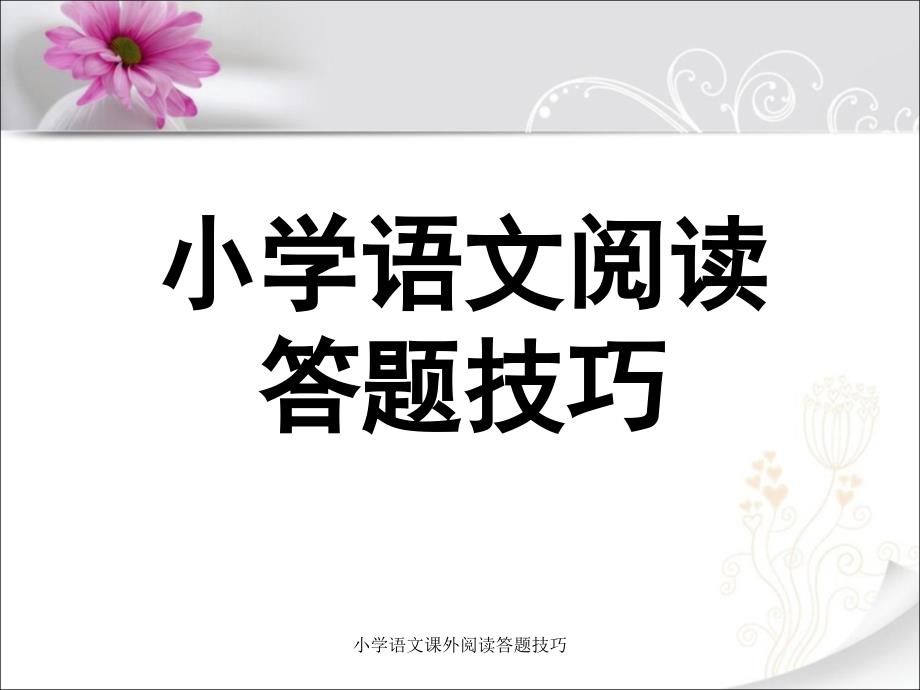 小学语文阅读答题技巧

小学语文课外阅读答题技巧